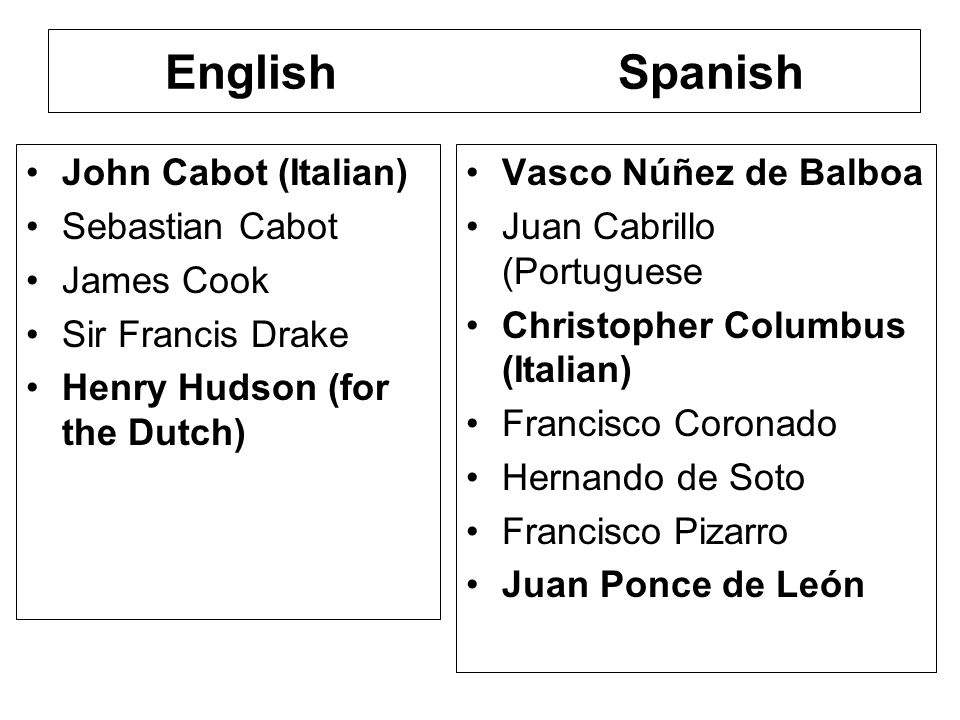 English Spanish

• John Cabot (Italian)
• Sebastian Cabot
• James Cook
• Sir Francis Drake
• Henry Hudson (for the Dutch)

• Vasco Núñez de Balboa
• Juan Cabrillo (Portuguese
• Christopher Columbus (Italian)
• Francisco Coronado
• Hernando de Soto
• Francisco Pizarro
• Juan Ponce de León